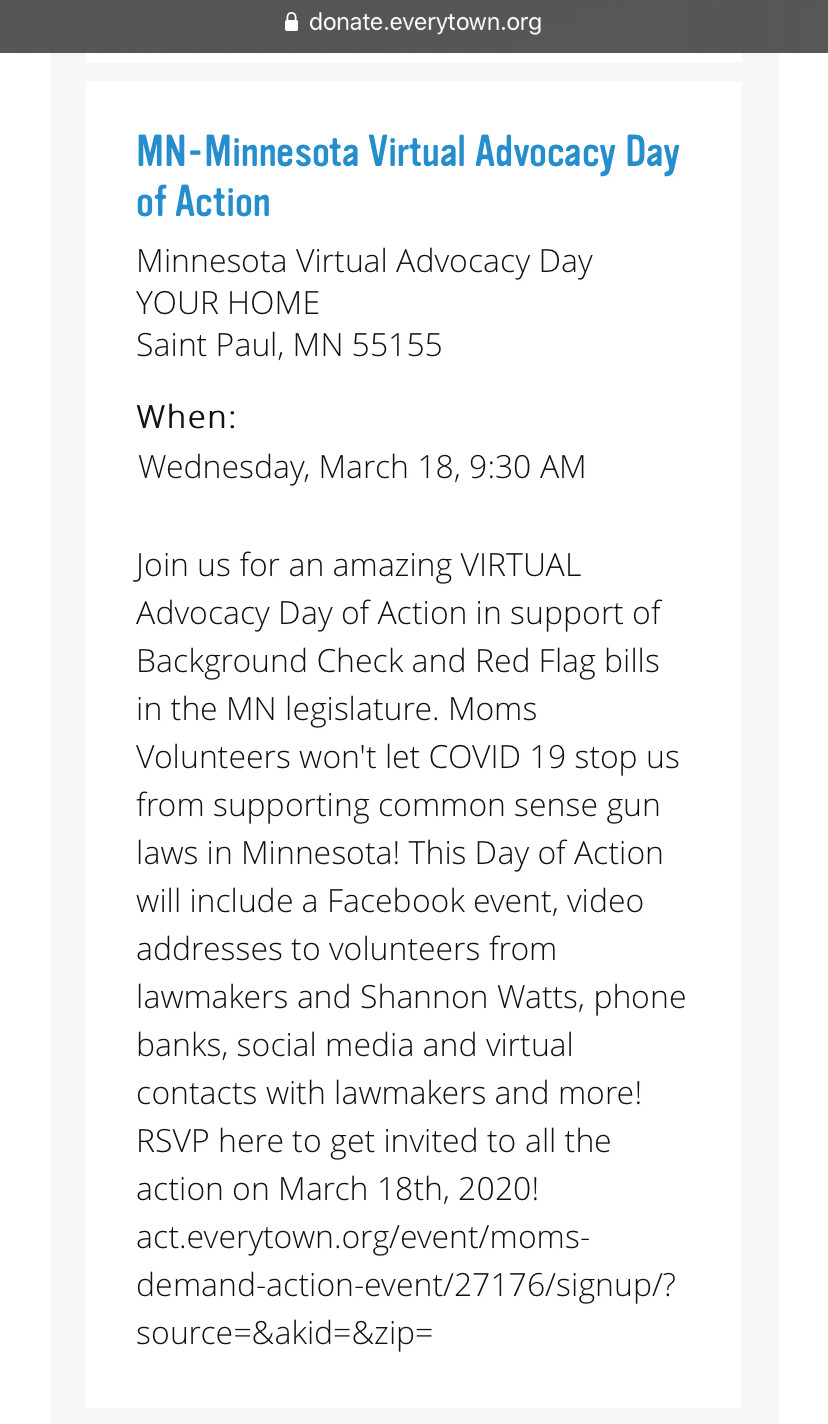 donate.everytown.org

MN-Minnesota Virtual Advocacy Day of Action

Minnesota Virtual Advocacy Day
YOUR HOME
Saint Paul, MN 55155

When:
Wednesday, March 18, 9:30 AM

Join us for an amazing VIRTUAL Advocacy Day of Action in support of Background Check and Red Flag bills in the MN legislature. Moms Volunteers won't let COVID 19 stop us from supporting common sense gun laws in Minnesota! This Day of Action will include a Facebook event, video addresses to volunteers from lawmakers and Shannon Watts, phone banks, social media and virtual contacts with lawmakers and more! RSVP here to get invited to all the action on March 18th, 2020! act.everytown.org/event/moms-demand-action-event/27176/signup/?source=&akid=&zip=